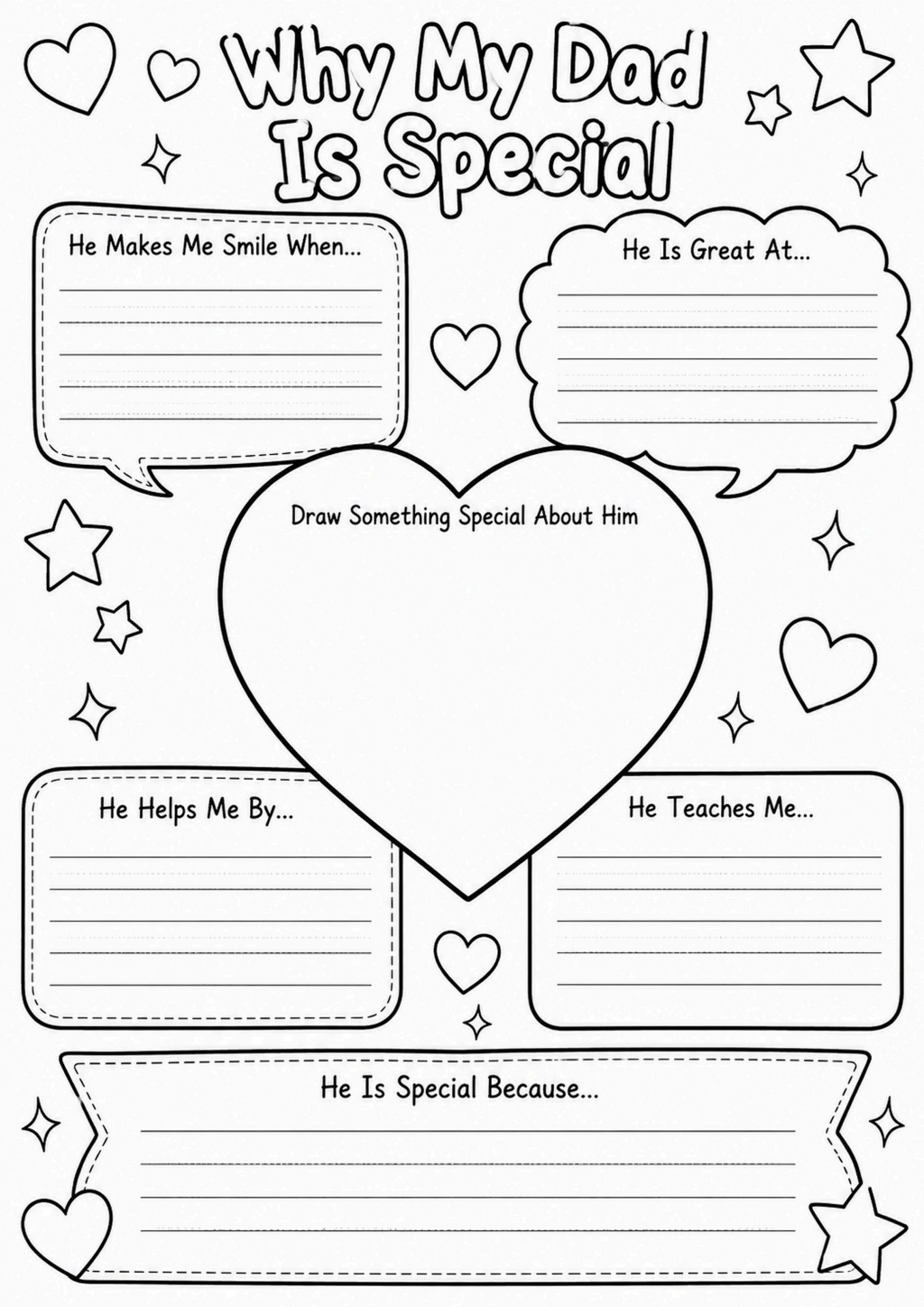 Why My Dad Is Special

He Makes Me Smile When...

He Is Great At...

Draw Something Special About Him

He Helps Me By...

He Teaches Me...

He Is Special Because...